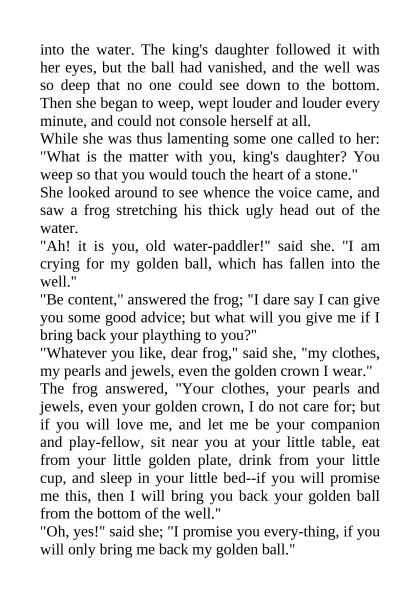 into the water. The king's daughter followed it with her eyes, but the ball had vanished, and the well was so deep that no one could see down to the bottom. Then she began to weep, wept louder and louder every minute, and could not console herself at all.

While she was thus lamenting some one called to her: "What is the matter with you, king's daughter? You weep so that you would touch the heart of a stone."

She looked around to see whence the voice came, and saw a frog stretching his thick ugly head out of the water.

"Ah! it is you, old water-paddler!" said she. "I am crying for my golden ball, which has fallen into the well."

"Be content," answered the frog; "I dare say I can give you some good advice; but what will you give me if I bring back your plaything to you?"

"Whatever you like, dear frog," said she, "my clothes, my pearls and jewels, even the golden crown I wear."

The frog answered, "Your clothes, your pearls and jewels, even your golden crown, I do not care for; but if you will love me, and let me be your companion and play-fellow, sit near you at your little table, eat from your little golden plate, drink from your little cup, and sleep in your little bed--if you will promise me this, then I will bring you back your golden ball from the bottom of the well."

"Oh, yes!" said she; "I promise you every-thing, if you will only bring me back my golden ball."